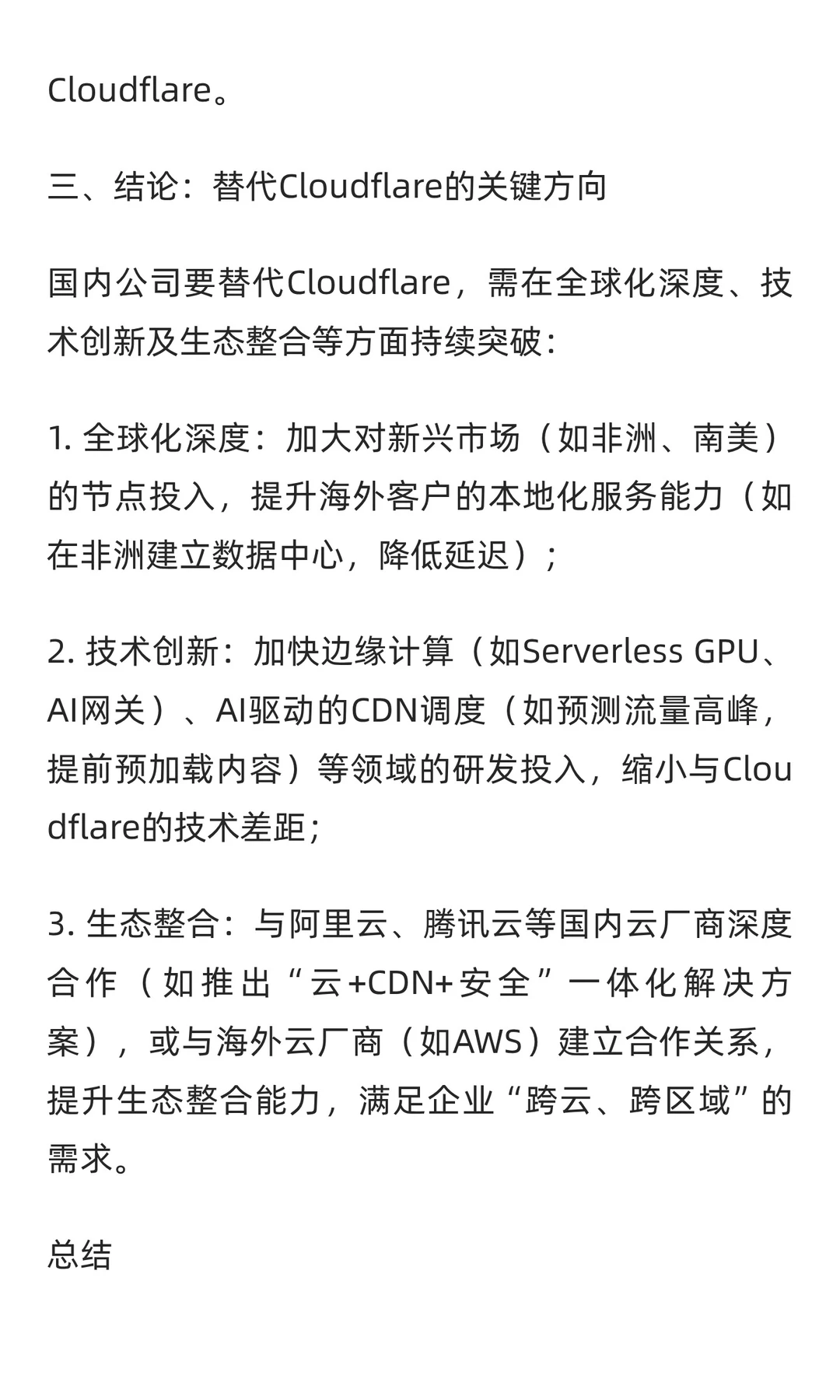 Cloudflare。

三、结论：替代Cloudflare的关键方向

国内公司要替代Cloudflare，需在全球化深度、技术创新及生态整合等方面持续突破：

1. 全球化深度：加大对新兴市场（如非洲、南美）的节点投入，提升海外客户的本地化服务能力（如在非洲建立数据中心，降低延迟）；

2. 技术创新：加快边缘计算（如Serverless GPU、AI网关）、AI驱动的CDN调度（如预测流量高峰，提前预加载内容）等领域的研发投入，缩小与Cloudflare的技术差距；

3. 生态整合：与阿里云、腾讯云等国内云厂商深度合作（如推出“云+CDN+安全”一体化解决方案），或与海外云厂商（如AWS）建立合作关系，提升生态整合能力，满足企业“跨云、跨区域”的需求。

总结